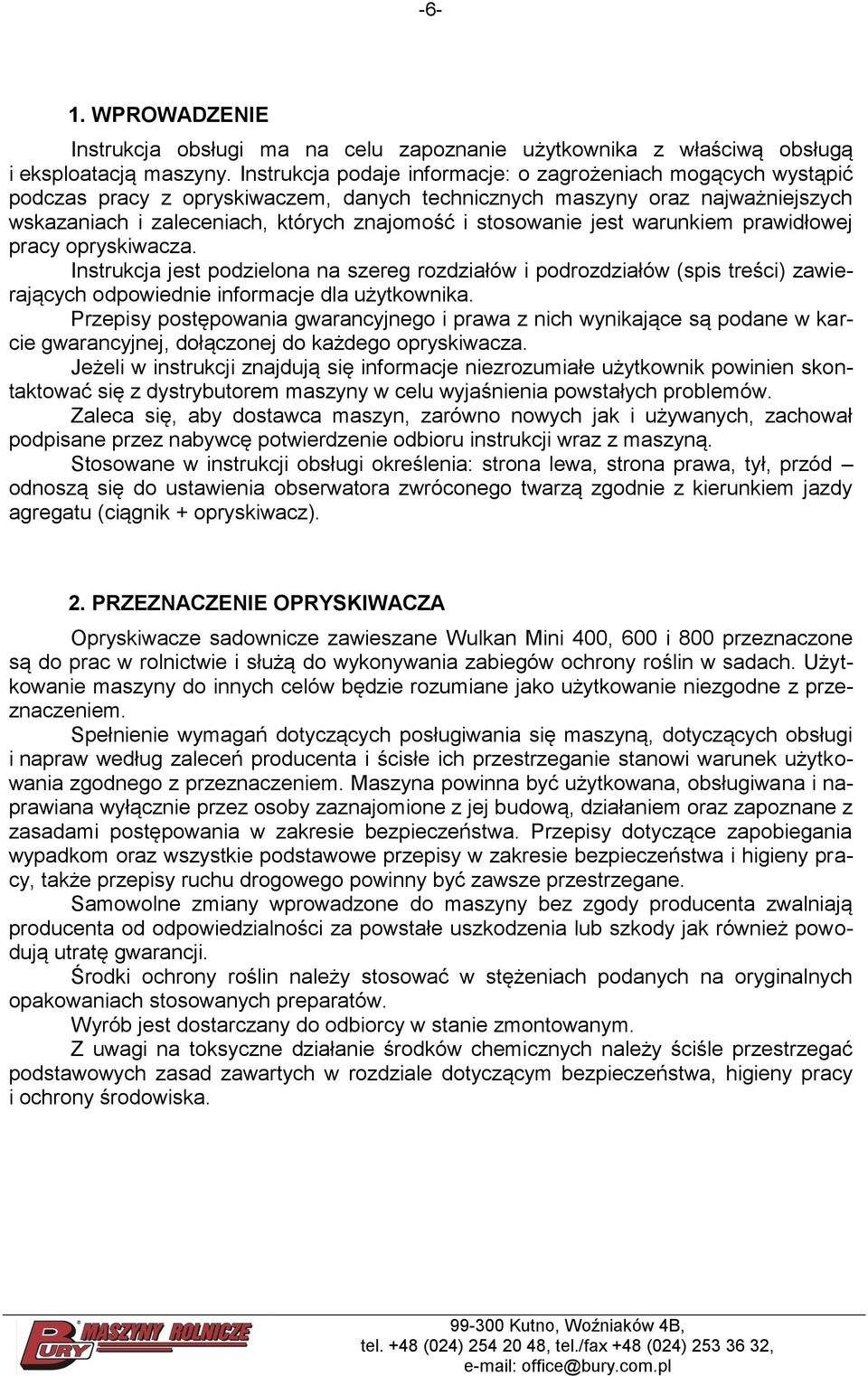 -6-

1. WPROWADZENIE

Instrukcja obsługi ma na celu zapoznanie użytkownika z właściwą obsługą i eksploatacją maszyny. Instrukcja podaje informacje: o zagrożeniach mogących wystąpić podczas pracy z opryskiwaczem, danych technicznych maszyny oraz najważniejszych wskazaniach i zaleceniach, których znajomość i stosowanie jest warunkiem prawidłowej pracy opryskiwacza.
Instrukcja jest podzielona na szereg rozdziałów i podrozdziałów (spis treści) zawierających odpowiednie informacje dla użytkownika.
Przepisy postępowania gwarancyjnego i prawa z nich wynikające są podane w karcie gwarancyjnej, dołączonej do każdego opryskiwacza.
Jeżeli w instrukcji znajdują się informacje niezrozumiałe użytkownik powinien skontaktować się z dystrybutorem maszyny w celu wyjaśnienia powstałych problemów.
Zaleca się, aby dostawca maszyn, zarówno nowych jak i używanych, zachował podpisane przez nabywcę potwierdzenie odbioru instrukcji wraz z maszyną.
Stosowane w instrukcji obsługi określenia: strona lewa, strona prawa, tył, przód – odnoszą się do ustawienia obserwatora zwróconego twarzą zgodnie z kierunkiem jazdy agregatu (ciągnik + opryskiwacz).

2. PRZEZNACZENIE OPRYSKIWACZA

Opryskiwacze sadownicze zawieszane Wulkan Mini 400, 600 i 800 przeznaczone są do prac w rolnictwie i służą do wykonywania zabiegów ochrony roślin w sadach. Użytkowanie maszyny do innych celów będzie rozumiane jako użytkowanie niezgodne z przeznaczeniem.
Spełnienie wymagań dotyczących posługiwania się maszyną, dotyczących obsługi i napraw według zaleceń producenta i ścisłe ich przestrzeganie stanowi warunek użytkowania zgodnego z przeznaczeniem. Maszyna powinna być użytkowana, obsługiwana i naprawiana wyłącznie przez osoby zaznajomione z jej budową, działaniem oraz zapoznane z zasadami postępowania w zakresie bezpieczeństwa. Przepisy dotyczące zapobiegania wypadkom oraz wszystkie podstawowe przepisy w zakresie bezpieczeństwa i higieny pracy, także przepisy ruchu drogowego powinny być zawsze przestrzegane.
Samowolne zmiany wprowadzone do maszyny bez zgody producenta zwalniają producenta od odpowiedzialności za powstałe uszkodzenia lub szkody jak również powodują utratę gwarancji.
Środki ochrony roślin należy stosować w stężeniach podanych na oryginalnych opakowaniach stosowanych preparatów.
Wyrób jest dostarczany do odbiorcy w stanie zmontowanym.
Z uwagi na toksyczne działanie środków chemicznych należy ściśle przestrzegać podstawowych zasad zawartych w rozdziale dotyczącym bezpieczeństwa, higieny pracy i ochrony środowiska.

BURY MASZYNY ROLNICZE
99-300 Kutno, Woźniaków 4B,
tel. +48 (024) 254 20 48, tel./fax +48 (024) 253 36 32,
e-mail: office@bury.com.pl